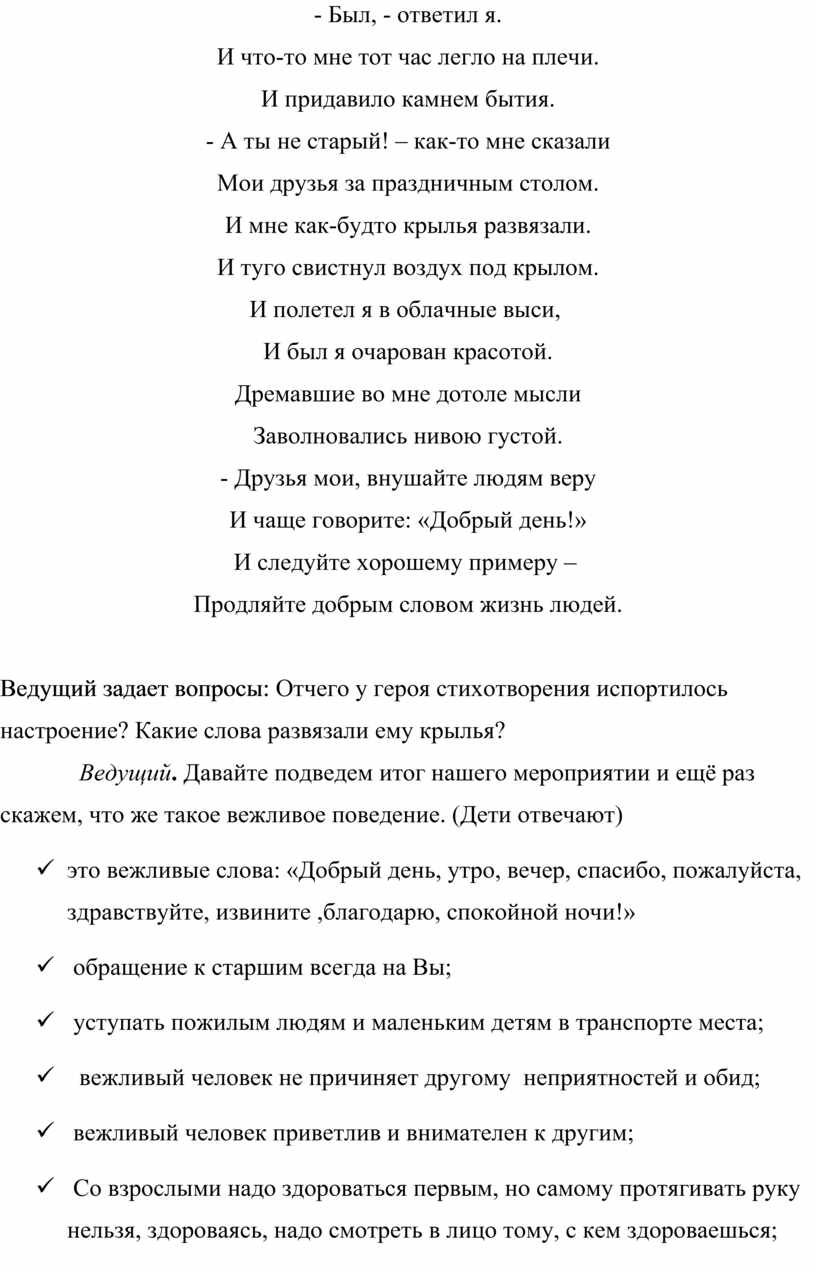 - Был, - ответил я.
И что-то мне тот час легло на плечи.
И придавило камнем бытия.
- А ты не старый! – как-то мне сказали
Мои друзья за праздничным столом.
И мне как-будто крылья развязали.
И туго свистнул воздух под крылом.
И полетел я в облачные выси,
И был я очарован красотой.
Дремавшие во мне дотоле мысли
Заволновались нивою густой.
- Друзья мои, внушайте людям веру
И чаще говорите: «Добрый день!»
И следуйте хорошему примеру –
Продляйте добрым словом жизнь людей.

Ведущий задает вопросы: Отчего у героя стихотворения испортилось настроение? Какие слова развязали ему крылья?

Ведущий. Давайте подведем итог нашего мероприятии и ещё раз скажем, что же такое вежливое поведение. (Дети отвечают)

✓ это вежливые слова: «Добрый день, утро, вечер, спасибо, пожалуйста, здравствуйте, извините ,благодарю, спокойной ночи!»
✓ обращение к старшим всегда на Вы;
✓ уступать пожилым людям и маленьким детям в транспорте места;
✓ вежливый человек не причиняет другому неприятностей и обид;
✓ вежливый человек приветлив и внимателен к другим;
✓ Со взрослыми надо здороваться первым, но самому протягивать руку нельзя, здороваясь, надо смотреть в лицо тому, с кем здороваешься;